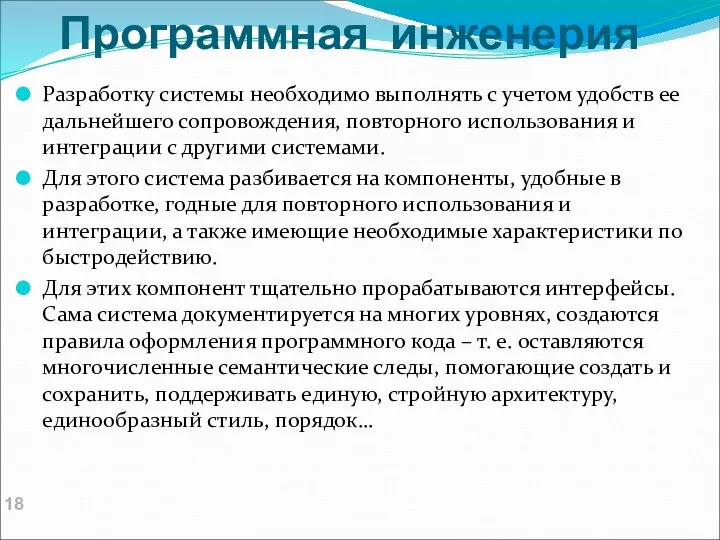 Программная инженерия

Разработку системы необходимо выполнять с учетом удобств ее дальнейшего сопровождения, повторного использования и интеграции с другими системами.

Для этого система разбивается на компоненты, удобные в разработке, годные для повторного использования и интеграции, а также имеющие необходимые характеристики по быстродействию.

Для этих компонент тщательно прорабатываются интерфейсы. Сама система документируется на многих уровнях, создаются правила оформления программного кода – т. е. оставляются многочисленные семантические следы, помогающие создать и сохранить, поддерживать единую, стройную архитектуру, единообразный стиль, порядок…

18